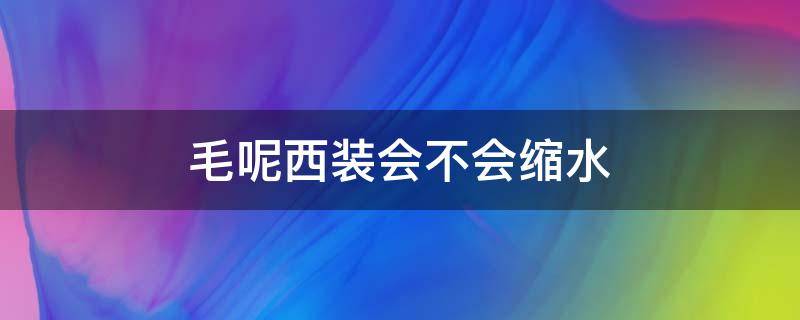 毛呢西装会不会缩水